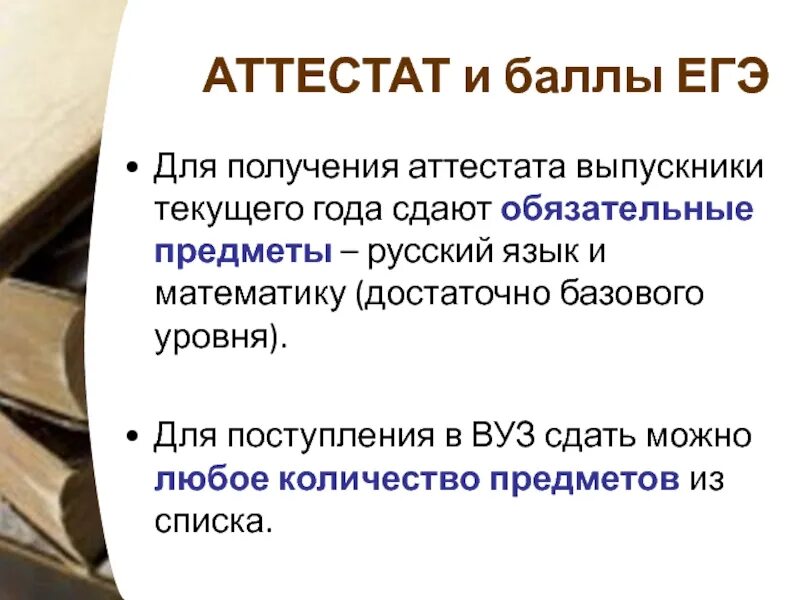 АТТЕСТАТ и баллы ЕГЭ

• Для получения аттестата выпускники текущего года сдают обязательные предметы – русский язык и математику (достаточно базового уровня).

• Для поступления в ВУЗ сдать можно любое количество предметов из списка.